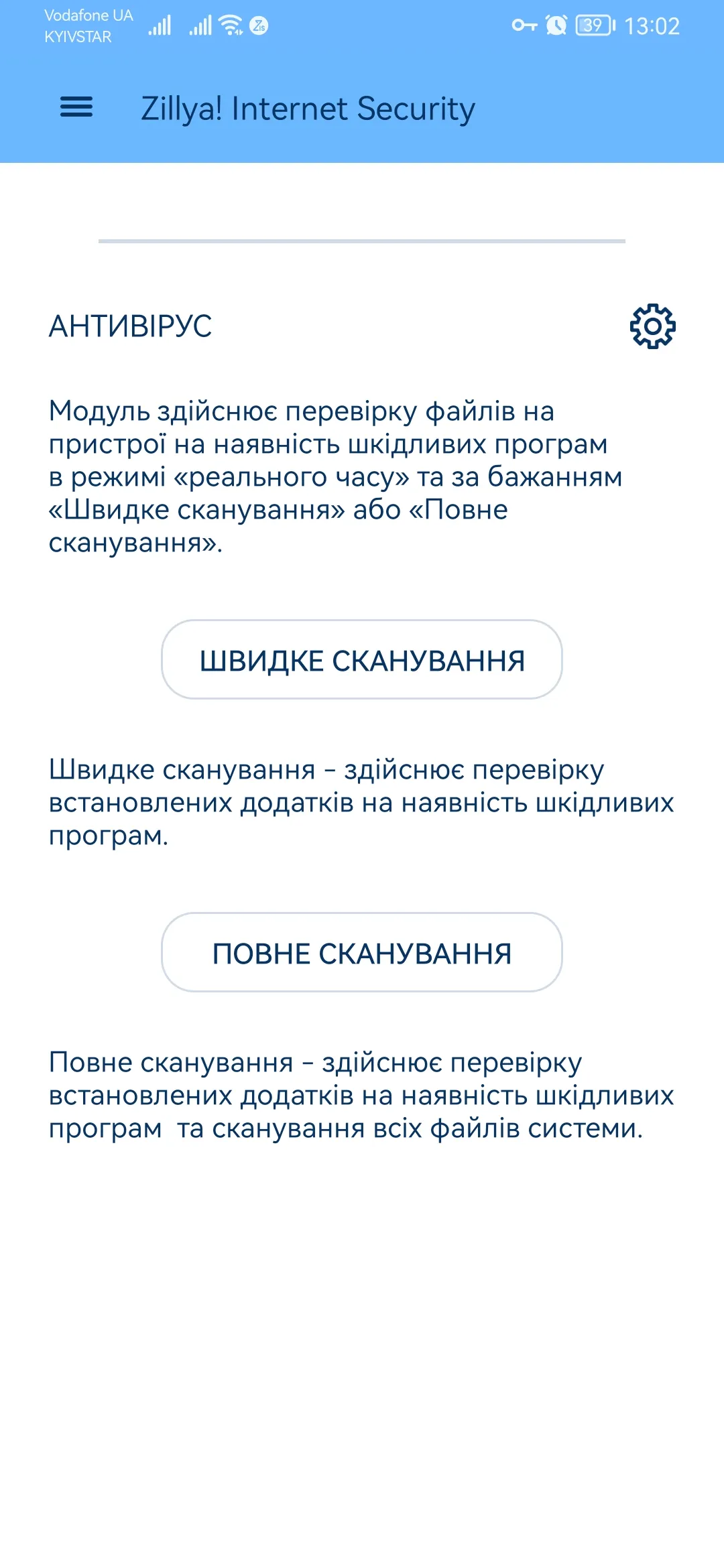 Vodafone UA
KYIVSTAR
39 13:02

Zillya! Internet Security

АНТИВІРУС

Модуль здійснює перевірку файлів на пристрої на наявність шкідливих програм в режимі «реального часу» та за бажанням «Швидке сканування» або «Повне сканування».

ШВИДКЕ СКАНУВАННЯ

Швидке сканування - здійснює перевірку встановлених додатків на наявність шкідливих програм.

ПОВНЕ СКАНУВАННЯ

Повне сканування - здійснює перевірку встановлених додатків на наявність шкідливих програм та сканування всіх файлів системи.